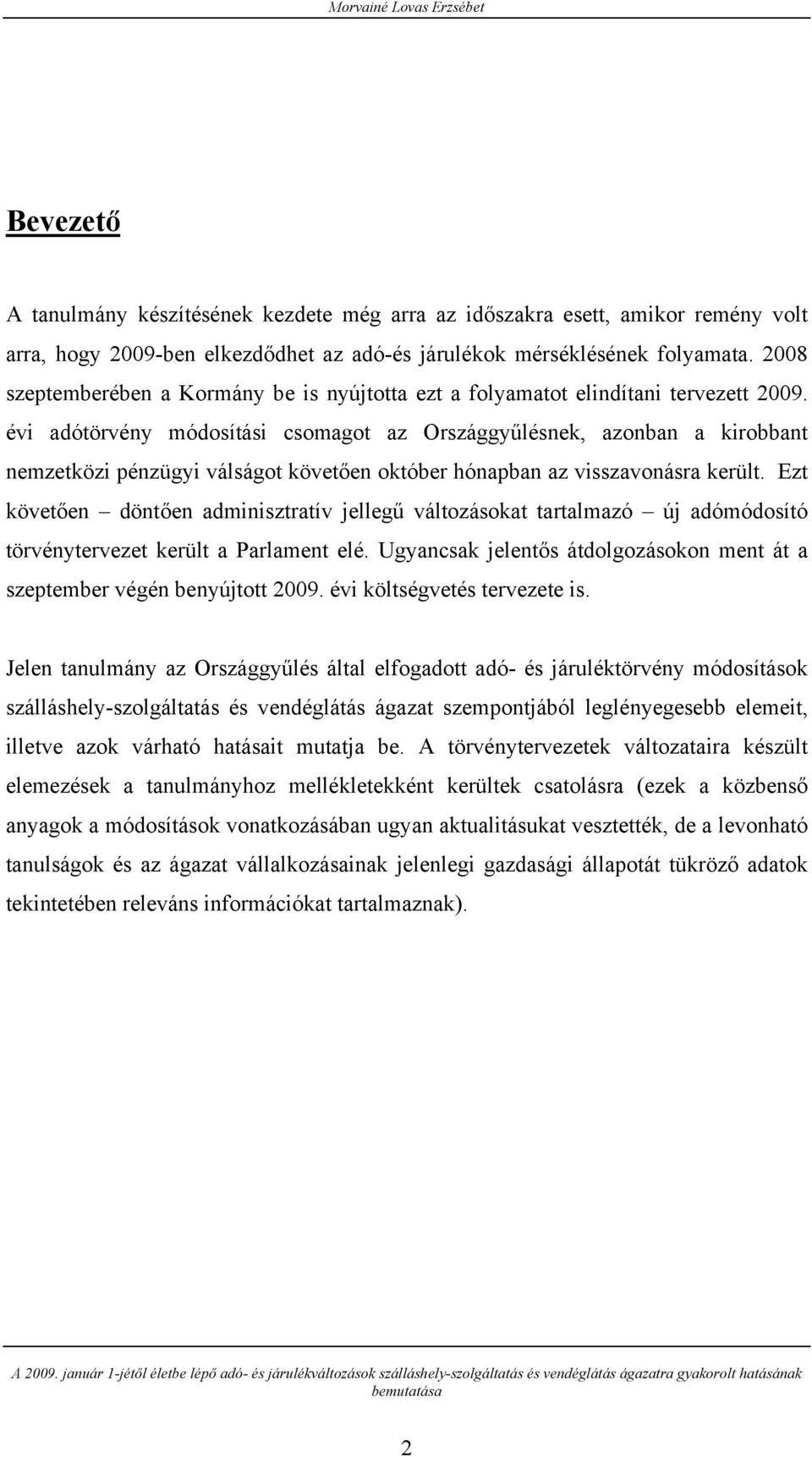 Morvainé Lovas Erzsébet

Bevezető

A tanulmány készítésének kezdete még arra az időszakra esett, amikor remény volt arra, hogy 2009-ben elkezdődhet az adó-és járulékok mérséklésének folyamata. 2008 szeptemberében a Kormány be is nyújtotta ezt a folyamatot elindítani tervezett 2009. évi adótörvény módosítási csomagot az Országgyűlésnek, azonban a kirobbant nemzetközi pénzügyi válságot követően október hónapban az visszavonásra került. Ezt követően – döntően adminisztratív jellegű változásokat tartalmazó – új adómódosító törvénytervezet került a Parlament elé. Ugyancsak jelentős átdolgozásokon ment át a szeptember végén benyújtott 2009. évi költségvetés tervezete is.

Jelen tanulmány az Országgyűlés által elfogadott adó- és járuléktörvény módosítások szálláshely-szolgáltatás és vendéglátás ágazat szempontjából leglényegesebb elemeit, illetve azok várható hatásait mutatja be. A törvénytervezetek változataira készült elemezések a tanulmányhoz mellékletekként kerültek csatolásra (ezek a közbenső anyagok a módosítások vonatkozásában ugyan aktualitásukat vesztették, de a levonható tanulságok és az ágazat vállalkozásainak jelenlegi gazdasági állapotát tükröző adatok tekintetében releváns információkat tartalmaznak).

A 2009. január 1-jétől életbe lépő adó- és járulékváltozások szálláshely-szolgáltatás és vendéglátás ágazatra gyakorolt hatásának bemutatása

2